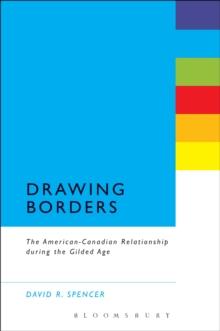 DRAWING BORDERS

The American-Canadian Relationship during the Gilded Age

DAVID R. SPENCER

BLOOMSBURY